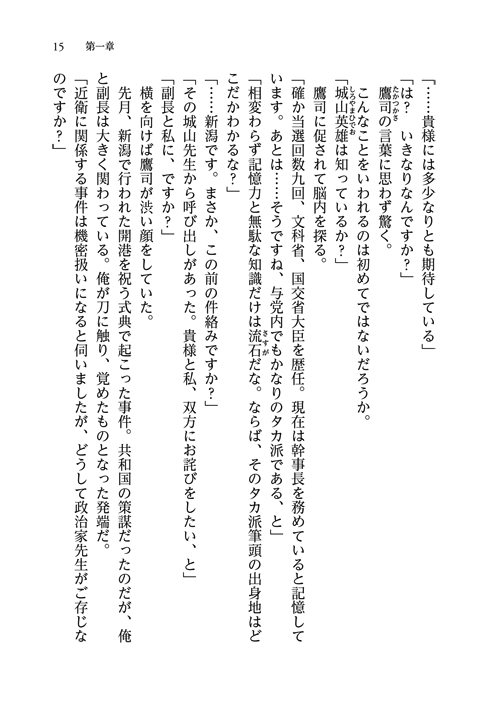 15　第一章

「……貴様には多少なりとも期待している」

「は？　いきなりなんですか？」

鷹司の言葉に思わず驚く。

こんなことをいわれるのは初めてではないだろうか。

「城山英雄は知っているか？」

鷹司に促されて脳内を探る。

「確か当選回数九回、文科省、国交省大臣を歴任。現在は幹事長を務めていると記憶しています。あとは……そうですね、与党内でもかなりのタカ派である、と」

「相変わらず記憶力と無駄な知識だけは流石だな。ならば、そのタカ派筆頭の出身地はどこだかわかるな？」

「……新潟です。まさか、この前の件絡みですか？」

「その城山先生から呼び出しがあった。貴様と私、双方にお詫びをしたい、と」

「副長と私に、ですか？」

横を向けば鷹司が渋い顔をしていた。

先月、新潟で行われた開港を祝う式典で起こった事件。共和国の策謀だったのだが、俺と副長は大きく関わっている。俺が刀に触り、覚めたものとなった発端だ。

「近衛に関係する事件は機密扱いになると伺いましたが、どうして政治家先生がご存じなのですか？」